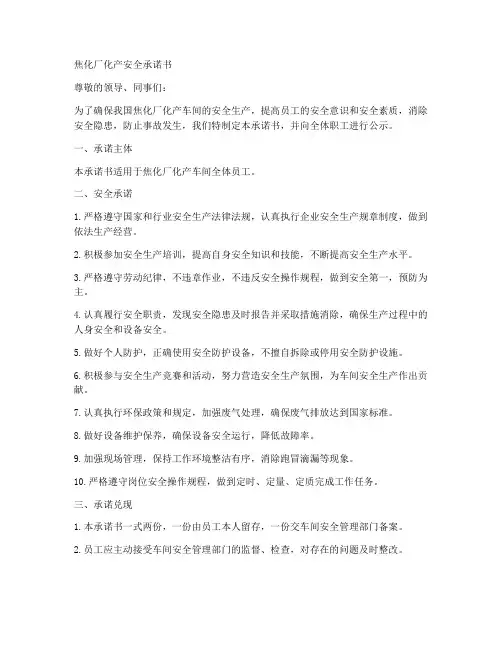 焦化厂化产安全承诺书

尊敬的领导、同事们：

为了确保我国焦化厂化产车间的安全生产，提高员工的安全意识和安全素质，消除安全隐患，防止事故发生，我们特制定本承诺书，并向全体职工进行公示。

一、承诺主体

本承诺书适用于焦化厂化产车间全体员工。

二、安全承诺

1. 严格遵守国家和行业安全生产法律法规，认真执行企业安全生产规章制度，做到依法生产经营。

2. 积极参加安全生产培训，提高自身安全知识和技能，不断提高安全生产水平。

3. 严格遵守劳动纪律，不违章作业，不违反安全操作规程，做到安全第一，预防为主。

4. 认真履行安全职责，发现安全隐患及时报告并采取措施消除，确保生产过程中的人身安全和设备安全。

5. 做好个人防护，正确使用安全防护设备，不擅自拆除或停用安全防护设施。

6. 积极参与安全生产竞赛和活动，努力营造安全生产氛围，为车间安全生产作出贡献。

7. 认真执行环保政策和规定，加强废气处理，确保废气排放达到国家标准。

8. 做好设备维护保养，确保设备安全运行，降低故障率。

9. 加强现场管理，保持工作环境整洁有序，消除跑冒滴漏等现象。

10. 严格遵守岗位安全操作规程，做到定时、定量、定质完成工作任务。

三、承诺兑现

1. 本承诺书一式两份，一份由员工本人留存，一份交车间安全管理部门备案。

2. 员工应主动接受车间安全管理部门的监督、检查，对存在的问题及时整改。